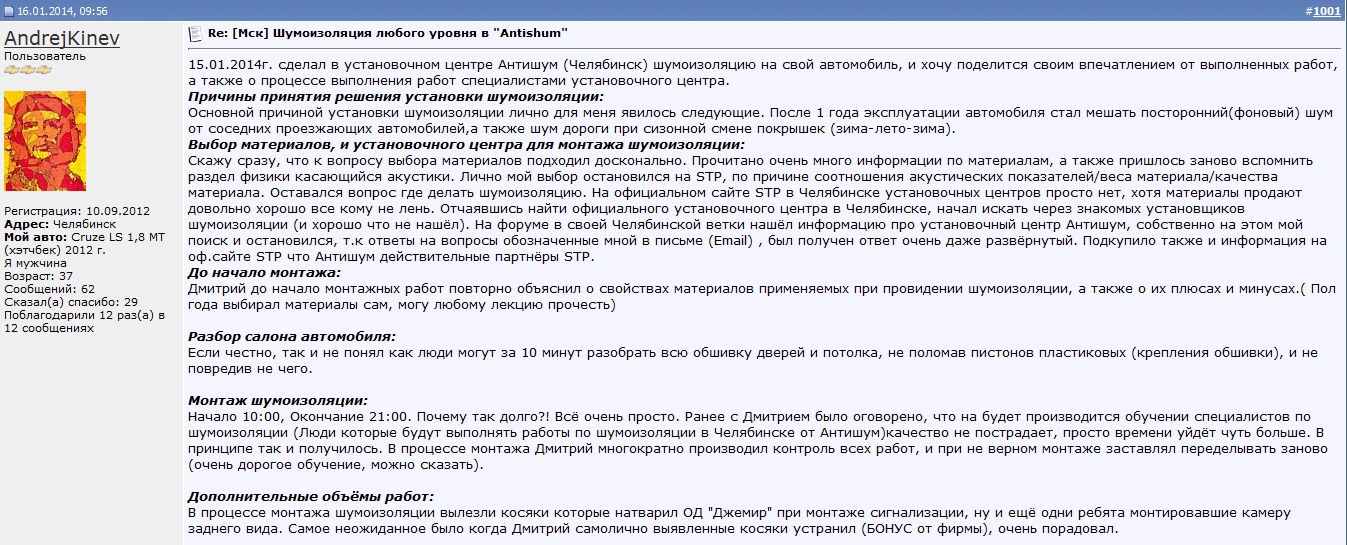 16.01.2014, 09:56

#1001

AndrejKinev
Пользователь

Регистрация: 10.09.2012
Адрес: Челябинск
Мой авто: Cruze LS 1,8 MT (хэтчбек) 2012 г.
Я мужчина
Возраст: 37
Сообщений: 62
Сказал(а) спасибо: 29
Поблагодарили 12 раз(а) в 12 сообщениях

Re: [Мск] Шумоизоляция любого уровня в "Antishum"

15.01.2014г. сделал в установочном центре Антишум (Челябинск) шумоизоляцию на свой автомобиль, и хочу поделится своим впечатлением от выполненных работ, а также о процессе выполнения работ специалистами установочного центра.
Причины принятия решения установки шумоизоляции:
Основной причиной установки шумоизоляции лично для меня явилось следующие. После 1 года эксплуатации автомобиля стал мешать посторонний(фоновый) шум от соседних проезжающих автомобилей,а также шум дороги при сизонной смене покрышек (зима-лето-зима).
Выбор материалов, и установочного центра для монтажа шумоизоляции:
Скажу сразу, что к вопросу выбора материалов подходил досконально. Прочитано очень много информации по материалам, а также пришлось заново вспомнить раздел физики касающийся акустики. Лично мой выбор остановился на STP, по причине соотношения акустических показателей/веса материала/качества материала. Оставался вопрос где делать шумоизоляцию. На официальном сайте STP в Челябинске установочных центров просто нет, хотя материалы продают довольно хорошо все кому не лень. Отчаявшись найти официального установочного центра в Челябинске, начал искать через знакомых установщиков шумоизоляции (и хорошо что не нашёл). На форуме в своей Челябинской ветки нашёл информацию про установочный центр Антишум, собственно на этом мой поиск и остановился, т.к ответы на вопросы обозначенные мной в письме (Email) , был получен ответ очень даже развёрнутый. Подкупило также и информация на оф.сайте STP что Антишум действительные партнёры STP.
До начало монтажа:
Дмитрий до начало монтажных работ повторно объяснил о свойствах материалов применяемых при провидении шумоизоляции, а также о их плюсах и минусах.( Пол года выбирал материалы сам, могу любому лекцию прочесть)

Разбор салона автомобиля:
Если честно, так и не понял как люди могут за 10 минут разобрать всю обшивку дверей и потолка, не поломав пистонов пластиковых (крепления обшивки), и не повредив не чего.

Монтаж шумоизоляции:
Начало 10:00, Окончание 21:00. Почему так долго?! Всё очень просто. Ранее с Дмитрием было оговорено, что на будет производится обучении специалистов по шумоизоляции (Люди которые будут выполнять работы по шумоизоляции в Челябинске от Антишум)качество не пострадает, просто времени уйдёт чуть больше. В принципе так и получилось. В процессе монтажа Дмитрий многократно производил контроль всех работ, и при не верном монтаже заставлял переделывать заново (очень дорогое обучение, можно сказать).

Дополнительные объёмы работ:
В процессе монтажа шумоизоляции вылезли косяки которые натварил ОД "Джемир" при монтаже сигнализации, ну и ещё одни ребята монтировавшие камеру заднего вида. Самое неожиданное было когда Дмитрий самолично выявленные косяки устранил (БОНУС от фирмы), очень порадовал.